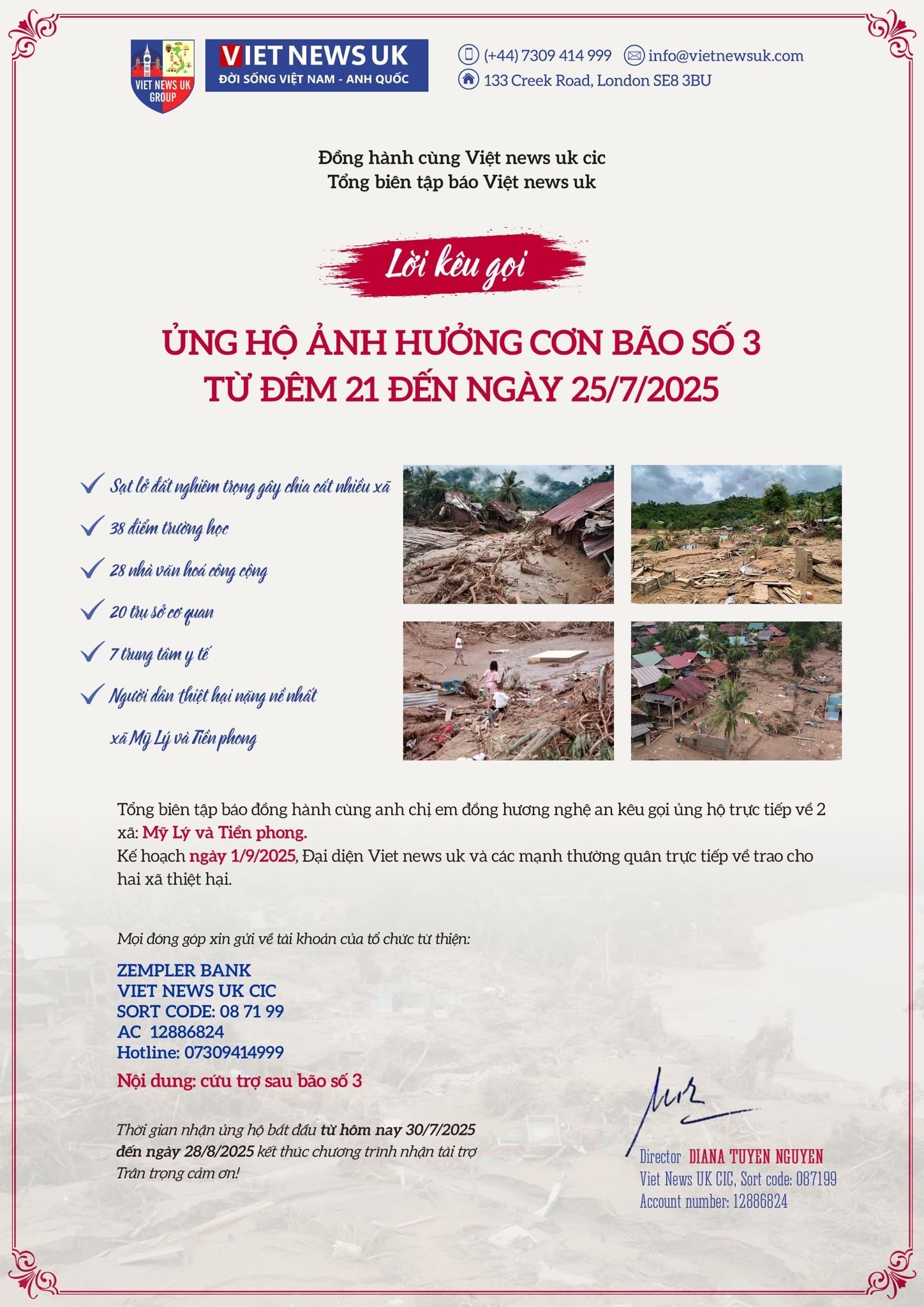 VIET NEWS UK GROUP

VIET NEWS UK
ĐỜI SỐNG VIỆT NAM - ANH QUỐC

(+44) 7309 414 999
info@vietnewsuk.com
133 Creek Road, London SE8 3BU

Đồng hành cùng Việt news uk cic
Tổng biên tập báo Việt news uk

Lời kêu gọi

ỦNG HỘ ẢNH HƯỞNG CƠN BÃO SỐ 3
TỪ ĐÊM 21 ĐẾN NGÀY 25/7/2025

Sạt lở đất nghiêm trọng gây chia cắt nhiều xã
38 điểm trường học
28 nhà văn hoá công cộng
20 trụ sở cơ quan
7 trung tâm y tế
Người dân thiệt hại nặng nề nhất xã Mỹ Lý và Tiền phong

Tổng biên tập báo đồng hành cùng anh chị em đồng hương nghệ an kêu gọi ủng hộ trực tiếp về 2 xã: Mỹ Lý và Tiền phong.
Kế hoạch ngày 1/9/2025, Đại diện Viet news uk và các mạnh thường quân trực tiếp về trao cho hai xã thiệt hại.

Mọi đóng góp xin gửi về tài khoản của tổ chức từ thiện:

ZEMPLER BANK
VIET NEWS UK CIC
SORT CODE: 08 71 99
AC 12886824
Hotline: 07309414999
Nội dung: cứu trợ sau bão số 3

Thời gian nhận ủng hộ bắt đầu từ hôm nay 30/7/2025 đến ngày 28/8/2025 kết thúc chương trình nhận tài trợ
Trân trọng cảm ơn!

Director DIANA TUYEN NGUYEN
Viet News UK CIC, Sort code: 087199
Account number: 12886824